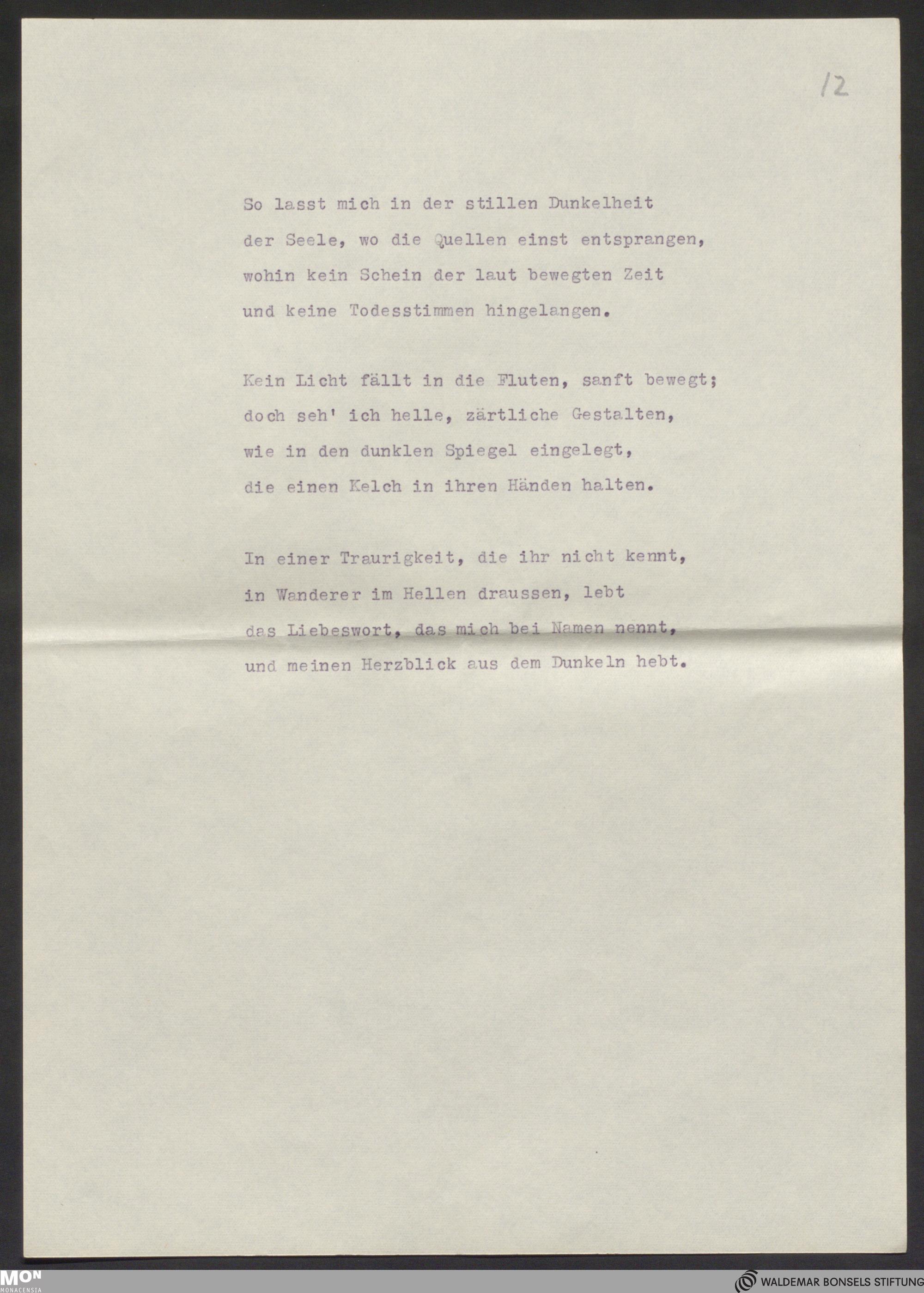 12

So lasst mich in der stillen Dunkelheit
der Seele, wo die Quellen einst entsprangen,
wohin kein Schein der laut bewegten Zeit
und keine Todesstimmen hingelangen.

Kein Licht fällt in die Fluten, sanft bewegt;
doch seh' ich helle, zärtliche Gestalten,
wie in den dunklen Spiegel eingelegt,
die einen Kelch in ihren Händen halten.

In einer Traurigkeit, die ihr nicht kennt,
in Wanderer im Hellen draussen, lebt
das Liebeswort, das mich bei Namen nennt,
und meinen Herzblick aus dem Dunkeln hebt.

MON
MONACENSIA

WALDEMAR BONSELS STIFTUNG